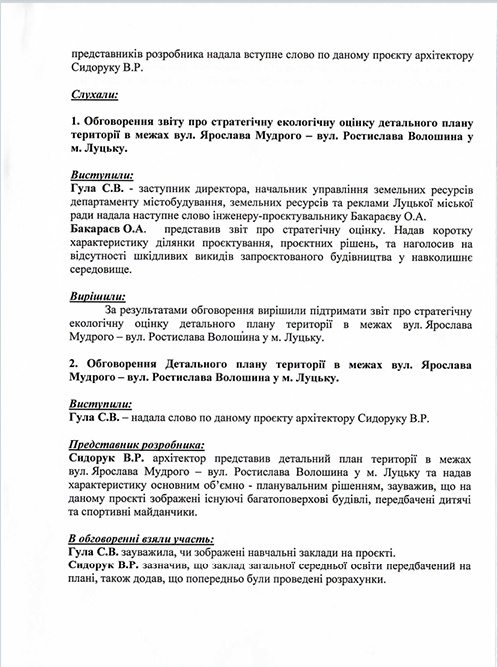 представників розробника надала вступне слово по даному проєкту архітектору Сидоруку В.Р.

Слухали:

1. Обговорення звіту про стратегічну екологічну оцінку детального плану території в межах вул. Ярослава Мудрого – вул. Ростислава Волошина у м. Луцьку.

Виступили:
Гула С.В. - заступник директора, начальник управління земельних ресурсів департаменту містобудування, земельних ресурсів та реклами Луцької міської ради надала наступне слово інженеру-проєктувальнику Бакараєву О.А.
Бакараєв О.А. представив звіт про стратегічну оцінку. Надав коротку характеристику ділянки проєктування, проєктних рішень, та наголосив на відсутності шкідливих викидів запроєктованого будівництва у навколишнє середовище.

Вирішили:
За результатами обговорення вирішили підтримати звіт про стратегічну екологічну оцінку детального плану території в межах вул. Ярослава Мудрого – вул. Ростислава Волошина у м. Луцьку.

2. Обговорення Детального плану території в межах вул. Ярослава Мудрого – вул. Ростислава Волошина у м. Луцьку.

Виступили:
Гула С.В. – надала слово по даному проєкту архітектору Сидоруку В.Р.

Представник розробника:
Сидорук В.Р. архітектор представив детальний план території в межах вул. Ярослава Мудрого – вул. Ростислава Волошина у м. Луцьку та надав характеристику основним об'ємно - планувальним рішенням, зауважив, що на даному проєкті зображені існуючі багатоповерхові будівлі, передбачені дитячі та спортивні майданчики.

В обговоренні взяли участь:
Гула С.В. зауважила, чи зображені навчальні заклади на проєкті.
Сидорук В.Р. зазначив, що заклад загальної середньої освіти передбачений на плані, також додав, що попередньо були проведені розрахунки.